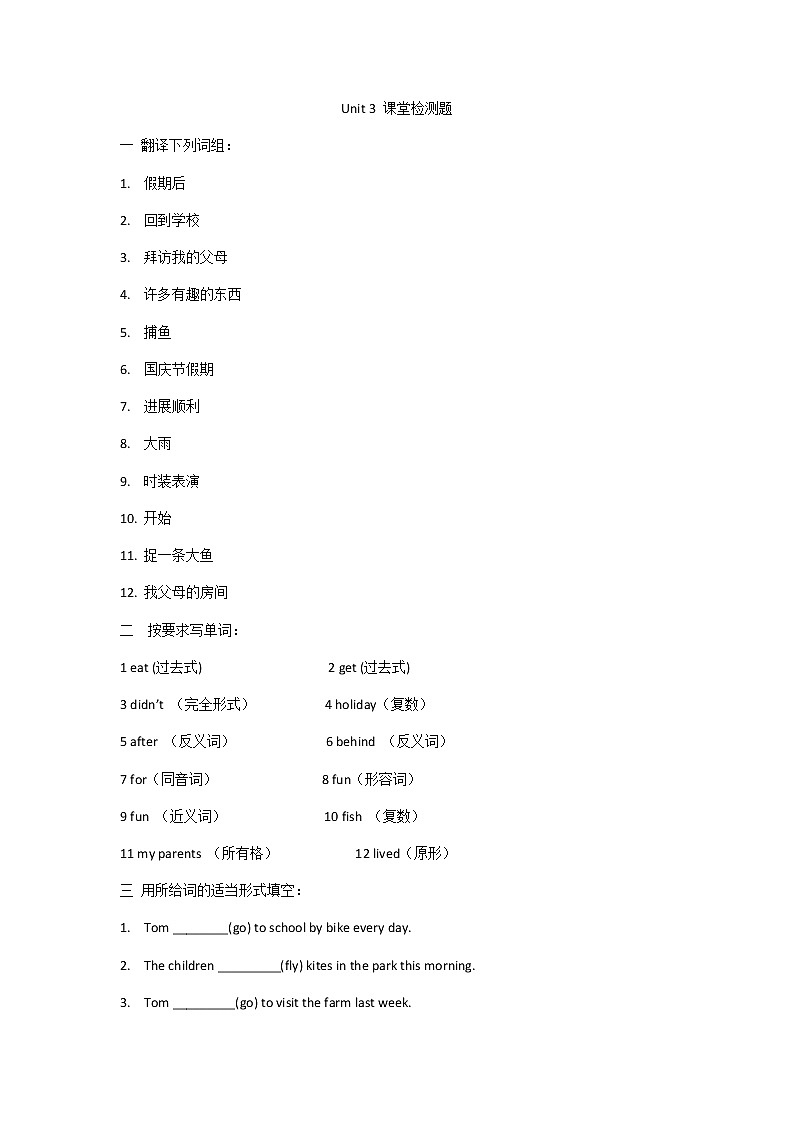 Unit 3 课堂检测题

一 翻译下列词组：

1. 假期后

2. 回到学校

3. 拜访我的父母

4. 许多有趣的东西

5. 捕鱼

6. 国庆节假期

7. 进展顺利

8. 大雨

9. 时装表演

10. 开始

11. 捉一条大鱼

12. 我父母的房间

二 按要求写单词：

1 eat (过去式)

2 get (过去式)

3 didn't （完全形式）

4 holiday（复数）

5 after （反义词）

6 behind （反义词）

7 for（同音词）

8 fun（形容词）

9 fun （近义词）

10 fish （复数）

11 my parents （所有格）

12 lived（原形）

三 用所给词的适当形式填空：

1. Tom ________(go) to school by bike every day.

2. The children _________(fly) kites in the park this morning.

3. Tom _________(go) to visit the farm last week.